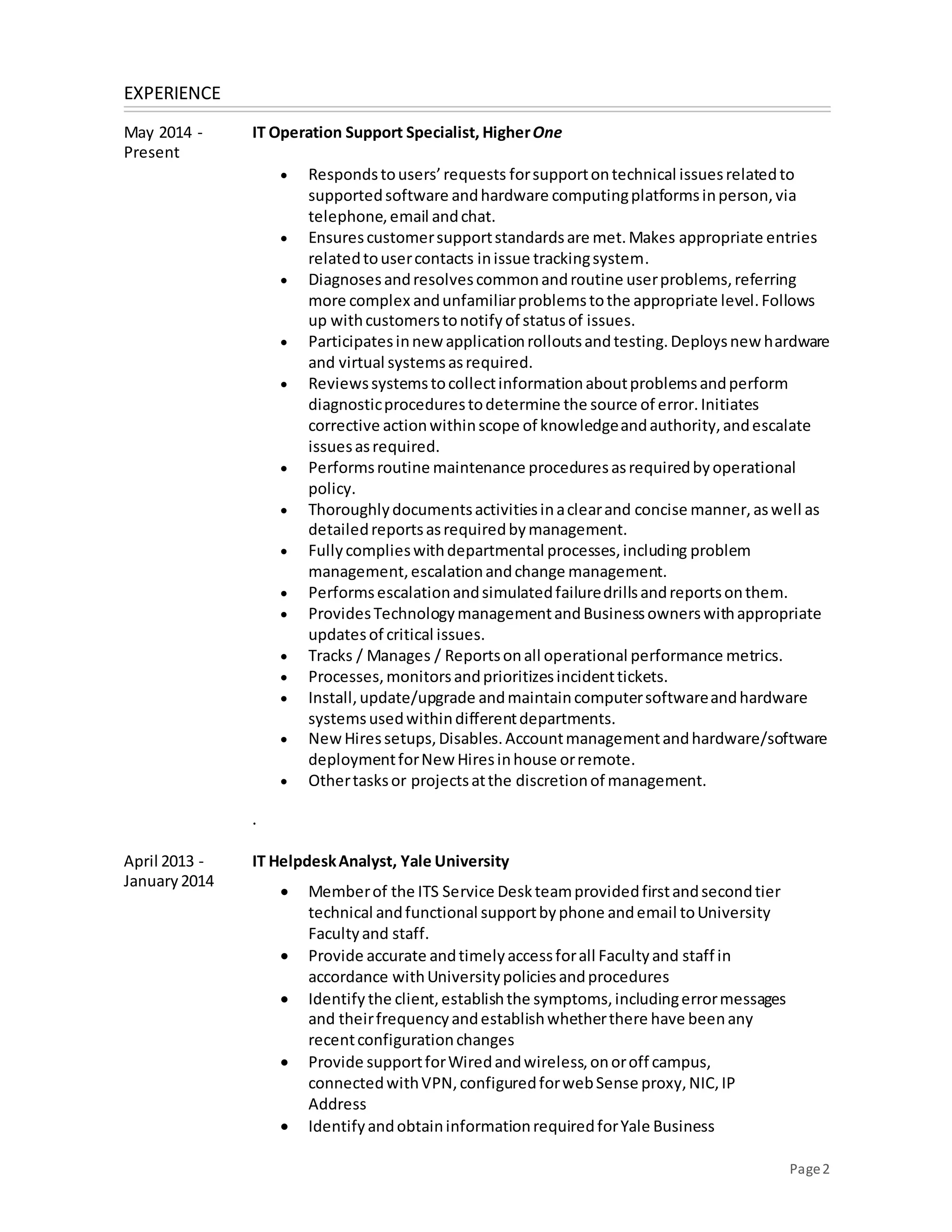 EXPERIENCE

May 2014 - Present

IT Operation Support Specialist, Higher One

• Responds to users' requests for support on technical issues related to supported software and hardware computing platforms in person, via telephone, email and chat.
• Ensures customer support standards are met. Makes appropriate entries related to user contacts in issue tracking system.
• Diagnoses and resolves common and routine user problems, referring more complex and unfamiliar problems to the appropriate level. Follows up with customers to notify of status of issues.
• Participates in new application rollouts and testing. Deploys new hardware and virtual systems as required.
• Reviews systems to collect information about problems and perform diagnostic procedures to determine the source of error. Initiates corrective action within scope of knowledge and authority, and escalate issues as required.
• Performs routine maintenance procedures as required by operational policy.
• Thoroughly documents activities in a clear and concise manner, as well as detailed reports as required by management.
• Fully complies with departmental processes, including problem management, escalation and change management.
• Performs escalation and simulated failure drills and reports on them.
• Provides Technology management and Business owners with appropriate updates of critical issues.
• Tracks / Manages / Reports on all operational performance metrics.
• Processes, monitors and prioritizes incident tickets.
• Install, update/upgrade and maintain computer software and hardware systems used within different departments.
• New Hires setups, Disables. Account management and hardware/software deployment for New Hires in house or remote.
• Other tasks or projects at the discretion of management.

.

April 2013 - January 2014

IT Helpdesk Analyst, Yale University

• Member of the ITS Service Desk team provided first and second tier technical and functional support by phone and email to University Faculty and staff.
• Provide accurate and timely access for all Faculty and staff in accordance with University policies and procedures
• Identify the client, establish the symptoms, including error messages and their frequency and establish whether there have been any recent configuration changes
• Provide support for Wired and wireless, on or off campus, connected with VPN, configured for web Sense proxy, NIC, IP Address
• Identify and obtain information required for Yale Business

Page 2